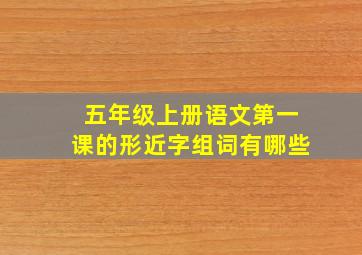 五年级上册语文第一课的形近字组词有哪些